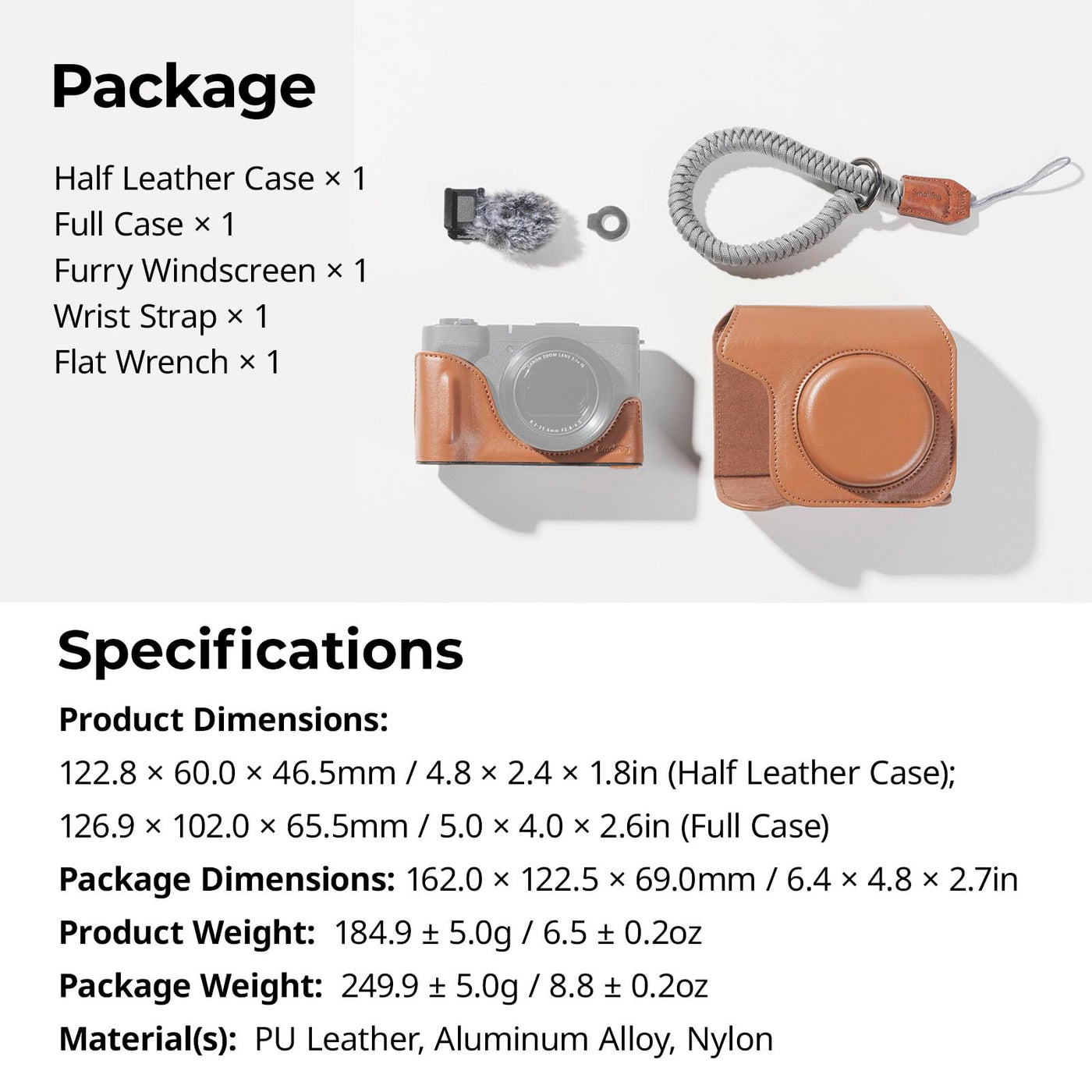 Package

Half Leather Case × 1
Full Case × 1
Furry Windscreen × 1
Wrist Strap × 1
Flat Wrench × 1

Specifications

Product Dimensions:
122.8 × 60.0 × 46.5mm / 4.8 × 2.4 × 1.8in (Half Leather Case);
126.9 × 102.0 × 65.5mm / 5.0 × 4.0 × 2.6in (Full Case)
Package Dimensions: 162.0 × 122.5 × 69.0mm / 6.4 × 4.8 × 2.7in
Product Weight: 184.9 ± 5.0g / 6.5 ± 0.2oz
Package Weight: 249.9 ± 5.0g / 8.8 ± 0.2oz
Material(s): PU Leather, Aluminum Alloy, Nylon